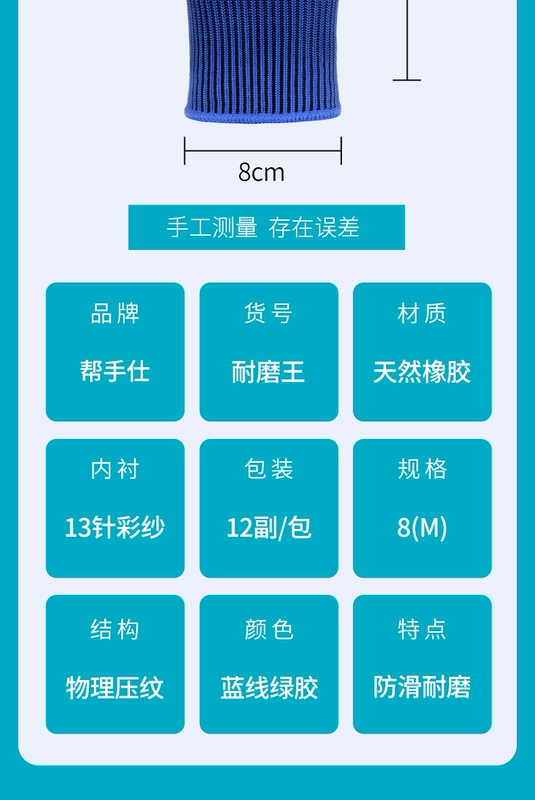 8cm

手工测量 存在误差

品牌
帮手仕

货号
耐磨王

材质
天然橡胶

内衬
13针彩纱

包装
12副/包

规格
8(M)

结构
物理压纹

颜色
蓝线绿胶

特点
防滑耐磨